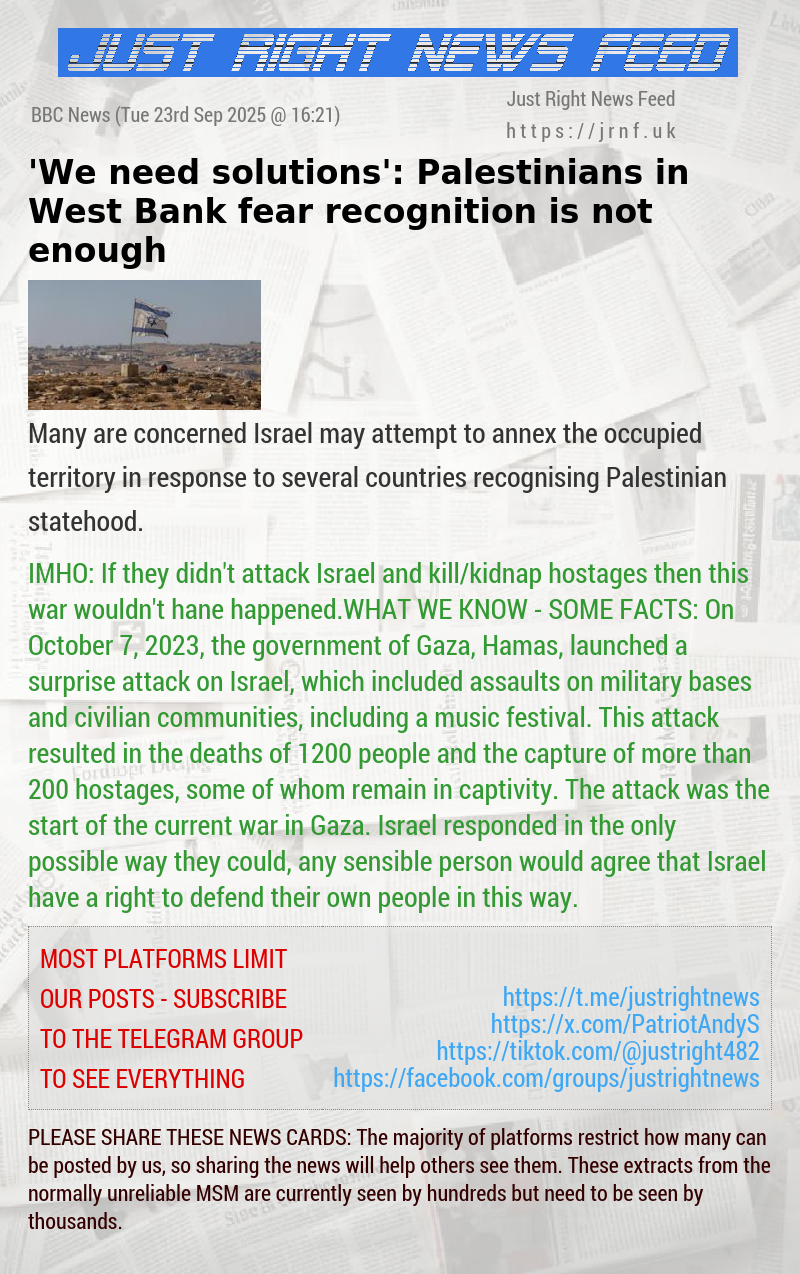 JUST RIGHT NEWS FEED

BBC News (Tue 23rd Sep 2025 @ 16:21)

Just Right News Feed
https://jrnf.uk

'We need solutions': Palestinians in West Bank fear recognition is not enough

Many are concerned Israel may attempt to annex the occupied territory in response to several countries recognising Palestinian statehood.

IMHO: If they didn't attack Israel and kill/kidnap hostages then this war wouldn't hane happened.WHAT WE KNOW - SOME FACTS: On October 7, 2023, the government of Gaza, Hamas, launched a surprise attack on Israel, which included assaults on military bases and civilian communities, including a music festival. This attack resulted in the deaths of 1200 people and the capture of more than 200 hostages, some of whom remain in captivity. The attack was the start of the current war in Gaza. Israel responded in the only possible way they could, any sensible person would agree that Israel have a right to defend their own people in this way.

MOST PLATFORMS LIMIT OUR POSTS - SUBSCRIBE TO THE TELEGRAM GROUP TO SEE EVERYTHING

https://t.me/justrightnews
https://x.com/PatriotAndyS
https://tiktok.com/@justright482
https://facebook.com/groups/justrightnews

PLEASE SHARE THESE NEWS CARDS: The majority of platforms restrict how many can be posted by us, so sharing the news will help others see them. These extracts from the normally unreliable MSM are currently seen by hundreds but need to be seen by thousands.